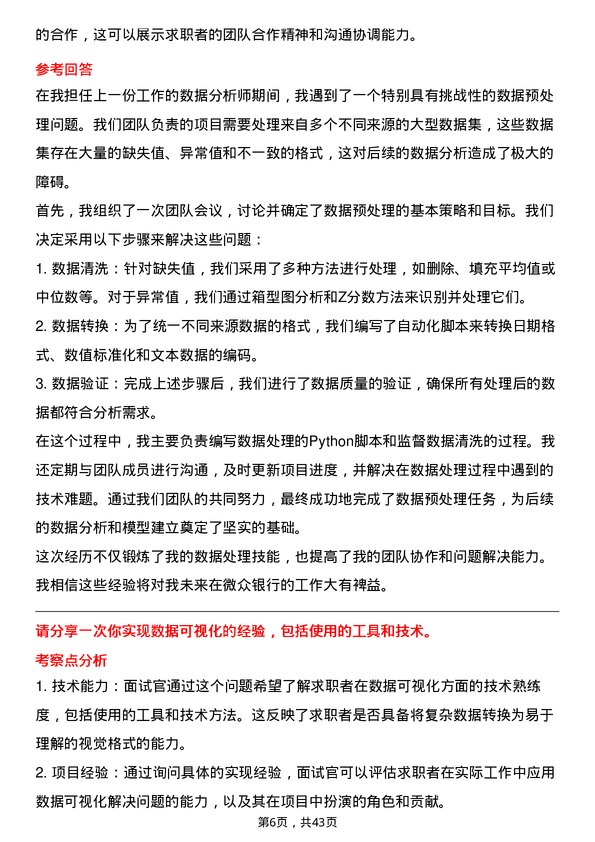 的合作，这可以展示求职者的团队合作精神和沟通协调能力。

参考回答

在我担任上一份工作的数据分析师期间，我遇到了一个特别具有挑战性的数据预处理问题。我们团队负责的项目需要处理来自多个不同来源的大型数据集，这些数据集存在大量的缺失值、异常值和不一致的格式，这对后续的数据分析造成了极大的障碍。

首先，我组织了一次团队会议，讨论并确定了数据预处理的基本策略和目标。我们决定采用以下步骤来解决这些问题：

1. 数据清洗：针对缺失值，我们采用了多种方法进行处理，如删除、填充平均值或中位数等。对于异常值，我们通过箱型图分析和Z分数方法来识别并处理它们。

2. 数据转换：为了统一不同来源数据的格式，我们编写了自动化脚本来转换日期格式、数值标准化和文本数据的编码。

3. 数据验证：完成上述步骤后，我们进行了数据质量的验证，确保所有处理后的数据都符合分析需求。

在这个过程中，我主要负责编写数据处理的Python脚本和监督数据清洗的过程。我还定期与团队成员进行沟通，及时更新项目进度，并解决在数据处理过程中遇到的技术难题。通过我们团队的共同努力，最终成功地完成了数据预处理任务，为后续的数据分析和模型建立奠定了坚实的基础。

这次经历不仅锻炼了我的数据处理技能，也提高了我的团队协作和问题解决能力。我相信这些经验将对我未来在微众银行的工作大有裨益。

请分享一次你实现数据可视化的经验，包括使用的工具和技术。

考察点分析

1. 技术能力：面试官通过这个问题希望了解求职者在数据可视化方面的技术熟练度，包括使用的工具和技术方法。这反映了求职者是否具备将复杂数据转换为易于理解的视觉格式的能力。

2. 项目经验：通过询问具体的实现经验，面试官可以评估求职者在实际工作中应用数据可视化解决问题的能力，以及其在项目中扮演的角色和贡献。

第6页，共43页